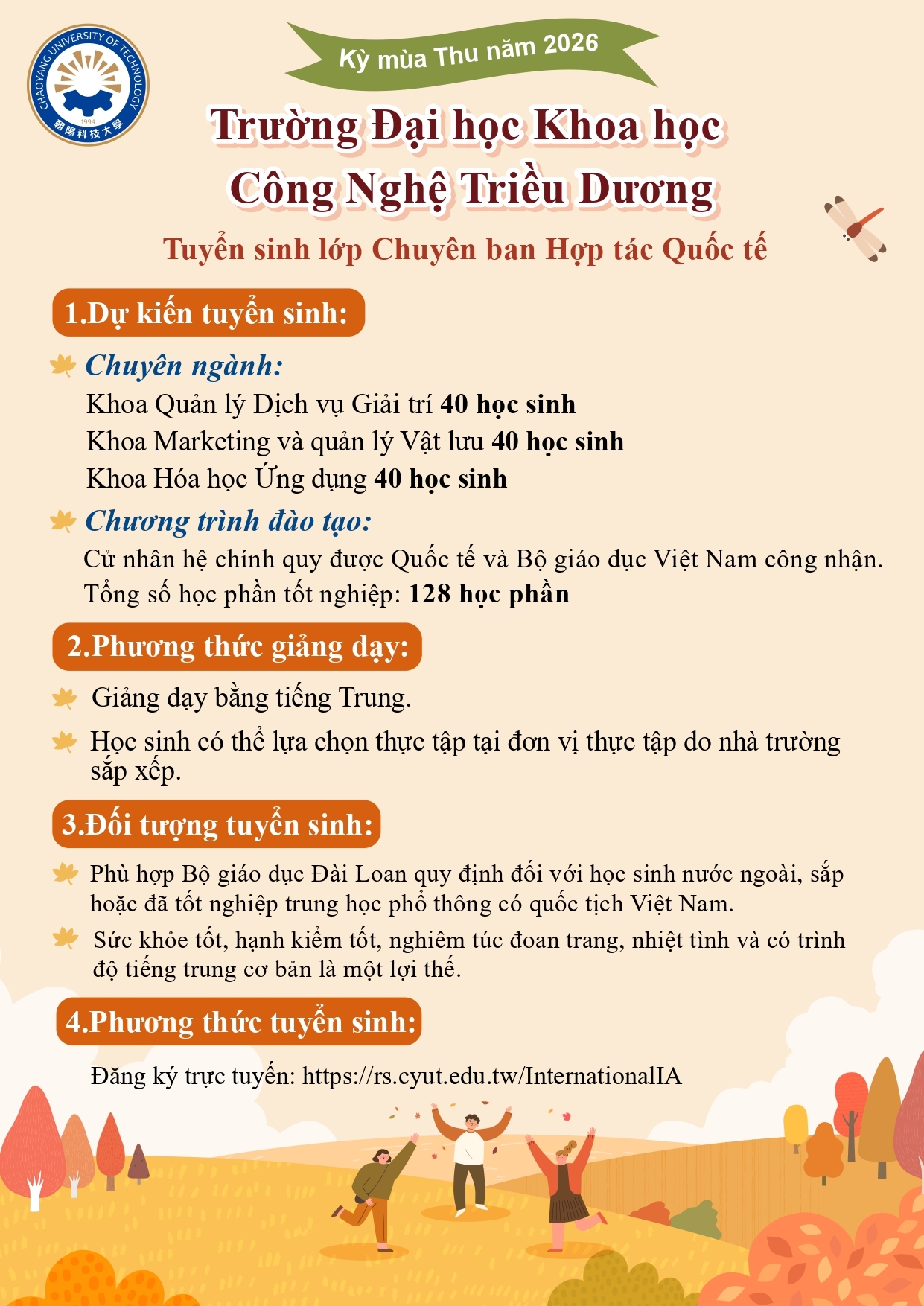 CHAOYANG UNIVERSITY OF TECHNOLOGY
1994
朝陽科技大學

Kỳ mùa Thu năm 2026

Trường Đại học Khoa học Công Nghệ Triều Dương

Tuyển sinh lớp Chuyên ban Hợp tác Quốc tế

1.Dự kiến tuyển sinh:

Chuyên ngành:
Khoa Quản lý Dịch vụ Giải trí 40 học sinh
Khoa Marketing và quản lý Vật lưu 40 học sinh
Khoa Hóa học Ứng dụng 40 học sinh

Chương trình đào tạo:
Cử nhân hệ chính quy được Quốc tế và Bộ giáo dục Việt Nam công nhận.
Tổng số học phần tốt nghiệp: 128 học phần

2.Phương thức giảng dạy:

Giảng dạy bằng tiếng Trung.

Học sinh có thể lựa chọn thực tập tại đơn vị thực tập do nhà trường sắp xếp.

3.Đối tượng tuyển sinh:

Phù hợp Bộ giáo dục Đài Loan quy định đối với học sinh nước ngoài, sắp hoặc đã tốt nghiệp trung học phổ thông có quốc tịch Việt Nam.

Sức khỏe tốt, hạnh kiểm tốt, nghiêm túc đoan trang, nhiệt tình và có trình độ tiếng trung cơ bản là một lợi thế.

4.Phương thức tuyển sinh:

Đăng ký trực tuyến: https://rs.cyut.edu.tw/InternationalIA